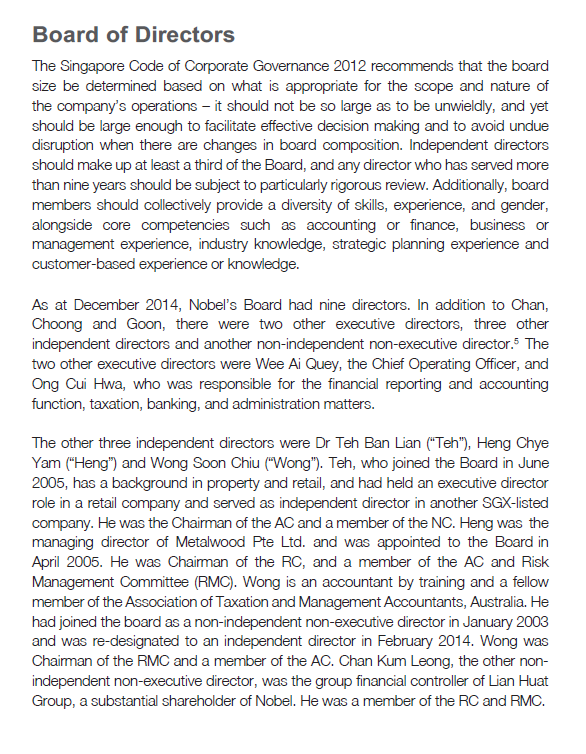 Board of Directors

The Singapore Code of Corporate Governance 2012 recommends that the board size be determined based on what is appropriate for the scope and nature of the company's operations – it should not be so large as to be unwieldly, and yet should be large enough to facilitate effective decision making and to avoid undue disruption when there are changes in board composition. Independent directors should make up at least a third of the Board, and any director who has served more than nine years should be subject to particularly rigorous review. Additionally, board members should collectively provide a diversity of skills, experience, and gender, alongside core competencies such as accounting or finance, business or management experience, industry knowledge, strategic planning experience and customer-based experience or knowledge.

As at December 2014, Nobel's Board had nine directors. In addition to Chan, Choong and Goon, there were two other executive directors, three other independent directors and another non-independent non-executive director.$^5$ The two other executive directors were Wee Ai Quey, the Chief Operating Officer, and Ong Cui Hwa, who was responsible for the financial reporting and accounting function, taxation, banking, and administration matters.

The other three independent directors were Dr Teh Ban Lian ("Teh"), Heng Chye Yam ("Heng") and Wong Soon Chiu ("Wong"). Teh, who joined the Board in June 2005, has a background in property and retail, and had held an executive director role in a retail company and served as independent director in another SGX-listed company. He was the Chairman of the AC and a member of the NC. Heng was the managing director of Metalwood Pte Ltd. and was appointed to the Board in April 2005. He was Chairman of the RC, and a member of the AC and Risk Management Committee (RMC). Wong is an accountant by training and a fellow member of the Association of Taxation and Management Accountants, Australia. He had joined the board as a non-independent non-executive director in January 2003 and was re-designated to an independent director in February 2014. Wong was Chairman of the RMC and a member of the AC. Chan Kum Leong, the other non-independent non-executive director, was the group financial controller of Lian Huat Group, a substantial shareholder of Nobel. He was a member of the RC and RMC.